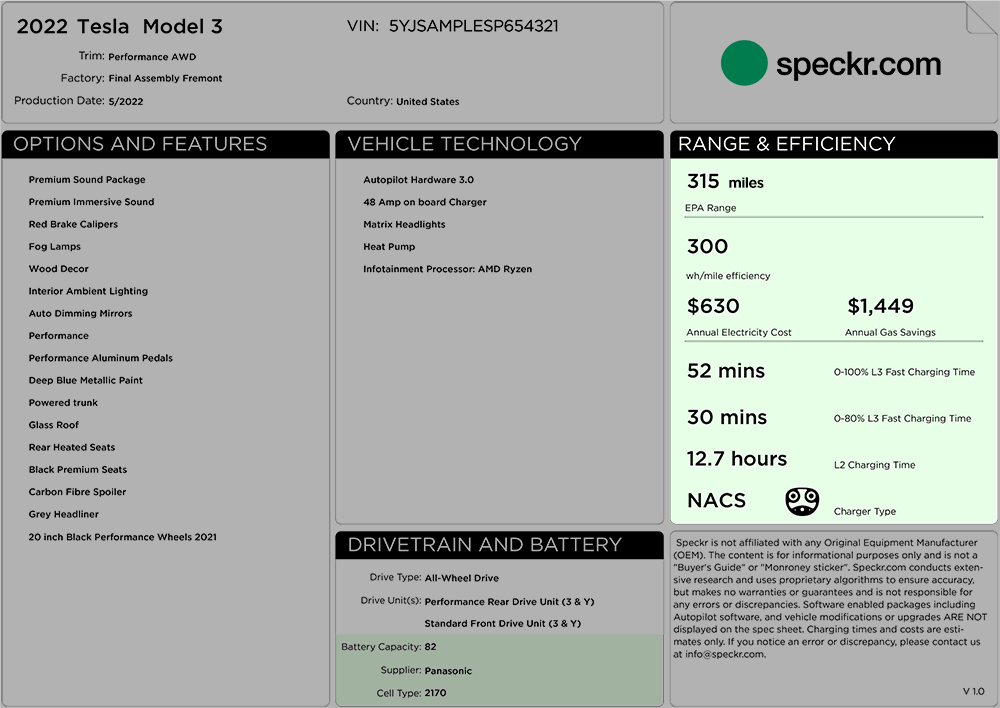 2022 Tesla Model 3

Trim: Performance AWD

Factory: Final Assembly Fremont

Production Date: 5/2022

VIN: 5YJSAMPLESP654321

Country: United States

speckr.com

OPTIONS AND FEATURES

Premium Sound Package
Premium Immersive Sound
Red Brake Calipers
Fog Lamps
Wood Decor
Interior Ambient Lighting
Auto Dimming Mirrors
Performance
Performance Aluminum Pedals
Deep Blue Metallic Paint
Powered trunk
Glass Roof
Rear Heated Seats
Black Premium Seats
Carbon Fibre Spoiler
Grey Headliner
20 inch Black Performance Wheels 2021

VEHICLE TECHNOLOGY

Autopilot Hardware 3.0
48 Amp on board Charger
Matrix Headlights
Heat Pump
Infotainment Processor: AMD Ryzen

DRIVETRAIN AND BATTERY

Drive Type: All-Wheel Drive
Drive Unit(s): Performance Rear Drive Unit (3 & Y)
Standard Front Drive Unit (3 & Y)
Battery Capacity: 82
Supplier: Panasonic
Cell Type: 2170

RANGE & EFFICIENCY

315 miles
EPA Range

300
wh/mile efficiency

$630
Annual Electricity Cost

$1,449
Annual Gas Savings

52 mins
0-100% L3 Fast Charging Time

30 mins
0-80% L3 Fast Charging Time

12.7 hours
L2 Charging Time

NACS
Charger Type

Speckr is not affiliated with any Original Equipment Manufacturer (OEM). The content is for informational purposes only and is not a "Buyer's Guide" or "Monroney sticker". Speckr.com conducts extensive research and uses proprietary algorithms to ensure accuracy, but makes no warranties or guarantees and is not responsible for any errors or discrepancies. Software enabled packages including Autopilot software, and vehicle modifications or upgrades ARE NOT displayed on the spec sheet. Charging times and costs are estimates only. If you notice an error or discrepancy, please contact us at info@speckr.com.

V 1.0